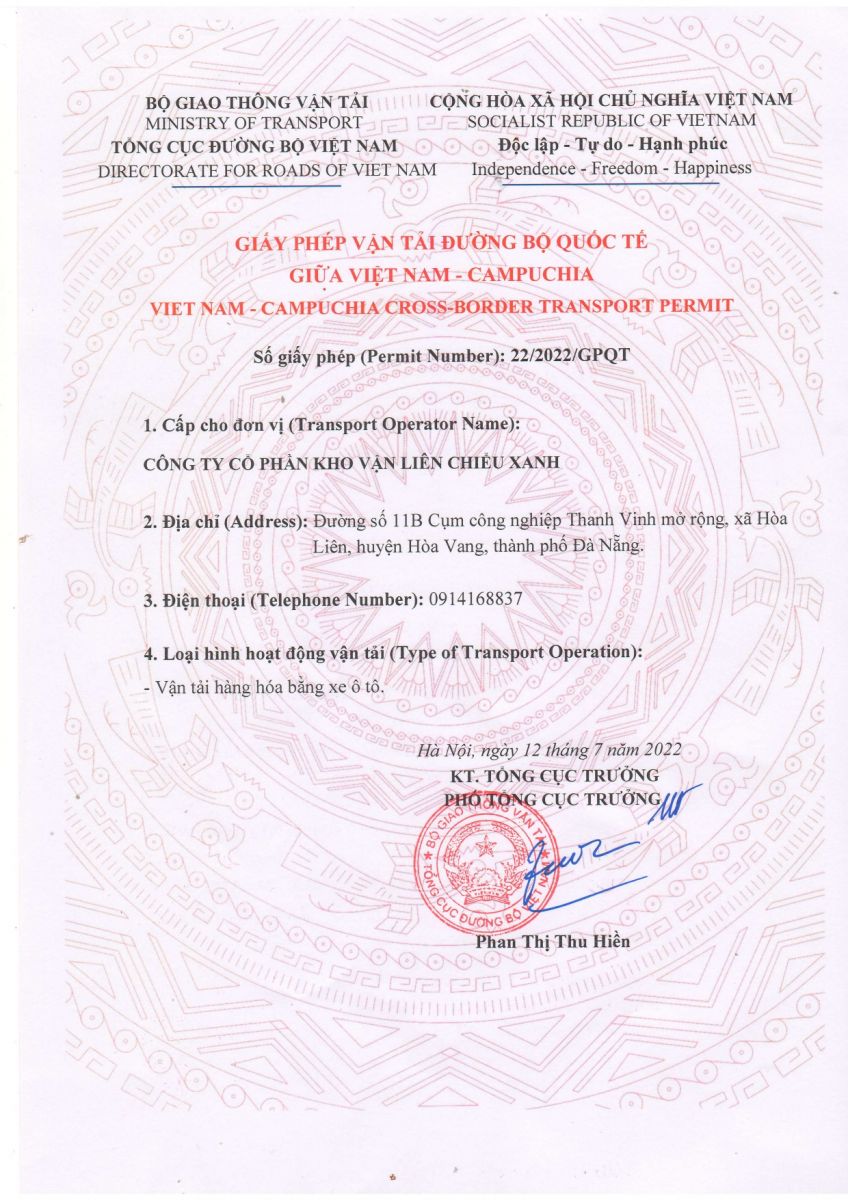 BỘ GIAO THÔNG VẬN TẢI
MINISTRY OF TRANSPORT
TỔNG CỤC ĐƯỜNG BỘ VIỆT NAM
DIRECTORATE FOR ROADS OF VIET NAM

CỘNG HÒA XÃ HỘI CHỦ NGHĨA VIỆT NAM
SOCIALIST REPUBLIC OF VIETNAM
Độc lập - Tự do - Hạnh phúc
Independence - Freedom - Happiness

GIẤY PHÉP VẬN TẢI ĐƯỜNG BỘ QUỐC TẾ
GIỮA VIỆT NAM - CAMPUCHIA
VIET NAM - CAMPUCHIA CROSS-BORDER TRANSPORT PERMIT

Số giấy phép (Permit Number): 22/2022/GPQT

1. Cấp cho đơn vị (Transport Operator Name):

CÔNG TY CỔ PHẦN KHO VẬN LIÊN CHIỂU XANH

2. Địa chỉ (Address): Đường số 11B Cụm công nghiệp Thanh Vinh mở rộng, xã Hòa Liên, huyện Hòa Vang, thành phố Đà Nẵng.

3. Điện thoại (Telephone Number): 0914168837

4. Loại hình hoạt động vận tải (Type of Transport Operation):
- Vận tải hàng hóa bằng xe ô tô.

Hà Nội, ngày 12 tháng 7 năm 2022
KT. TỔNG CỤC TRƯỞNG
PHÓ TỔNG CỤC TRƯỞNG

BỘ GIAO THÔNG VẬN TẢI
TỔNG CỤC ĐƯỜNG BỘ VIỆT NAM

Phan Thị Thu Hiền